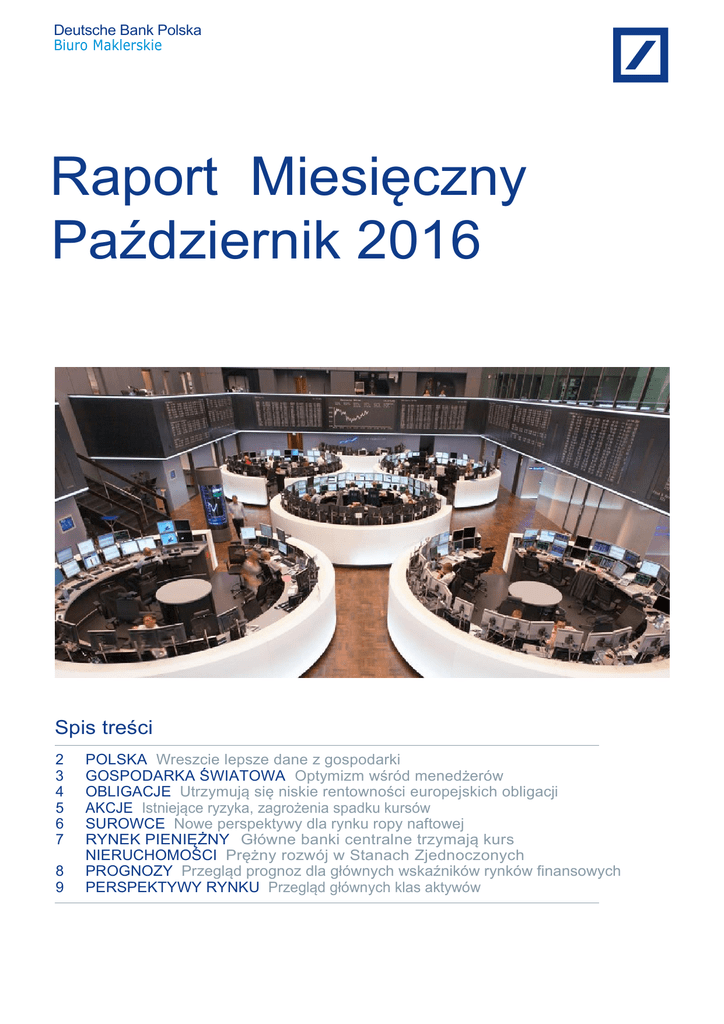 Deutsche Bank Polska
Biuro Maklerskie

Raport Miesięczny
Październik 2016

Spis treści

2 POLSKA Wreszcie lepsze dane z gospodarki
3 GOSPODARKA ŚWIATOWA Optymizm wśród menedżerów
4 OBLIGACJE Utrzymują się niskie rentowności europejskich obligacji
5 AKCJE Istniejące ryzyka, zagrożenia spadku kursów
6 SUROWCE Nowe perspektywy dla rynku ropy naftowej
7 RYNEK PIENIĘŻNY Główne banki centralne trzymają kurs
NIERUCHOMOŚCI Prężny rozwój w Stanach Zjednoczonych
8 PROGNOZY Przegląd prognoz dla głównych wskaźników rynków finansowych
9 PERSPEKTYWY RYNKU Przegląd głównych klas aktywów